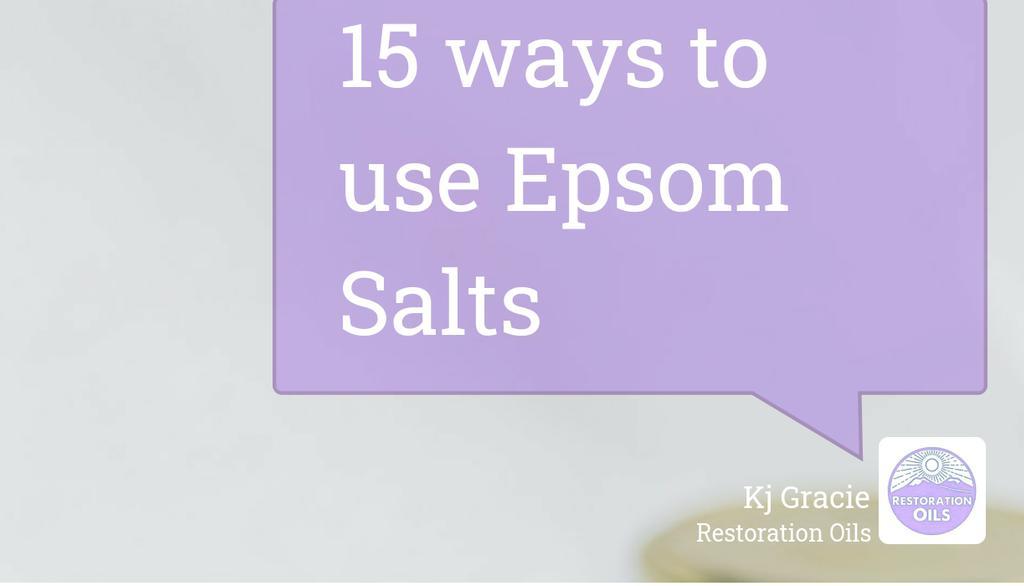 15 ways to use Epsom Salts

Kj Gracie
Restoration Oils

RESTORATION
OILS